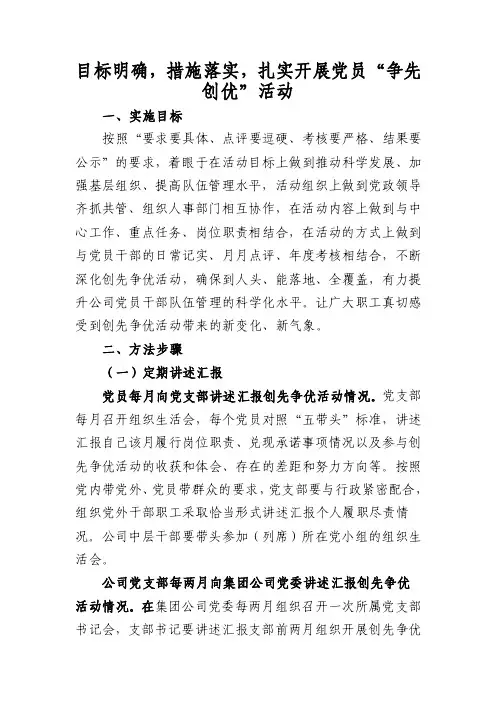 目标明确，措施落实，扎实开展党员“争先创优”活动

一、实施目标

按照“要求要具体、点评要逗硬、考核要严格、结果要公示”的要求，着眼于在活动目标上做到推动科学发展、加强基层组织、提高队伍管理水平，活动组织上做到党政领导齐抓共管、组织人事部门相互协作，在活动内容上做到与中心工作、重点任务、岗位职责相结合，在活动的方式上做到与党员干部的日常记实、月月点评、年度考核相结合，不断深化创先争优活动，确保到人头、能落地、全覆盖，有力提升公司党员干部队伍管理的科学化水平。让广大职工真切感受到创先争优活动带来的新变化、新气象。

二、方法步骤

（一）定期讲述汇报

党员每月向党支部讲述汇报创先争优活动情况。党支部每月召开组织生活会，每个党员对照“五带头”标准，讲述汇报自己该月履行岗位职责、兑现承诺事项情况以及参与创先争优活动的收获和体会、存在的差距和努力方向等。按照党内带党外、党员带群众的要求，党支部要与行政紧密配合，组织党外干部职工采取恰当形式讲述汇报个人履职尽责情况。公司中层干部要带头参加（列席）所在党小组的组织生活会。

公司党支部每两月向集团公司党委讲述汇报创先争优活动情况。在集团公司党委每两月组织召开一次所属党支部书记会，支部书记要讲述汇报支部前两月组织开展创先争优